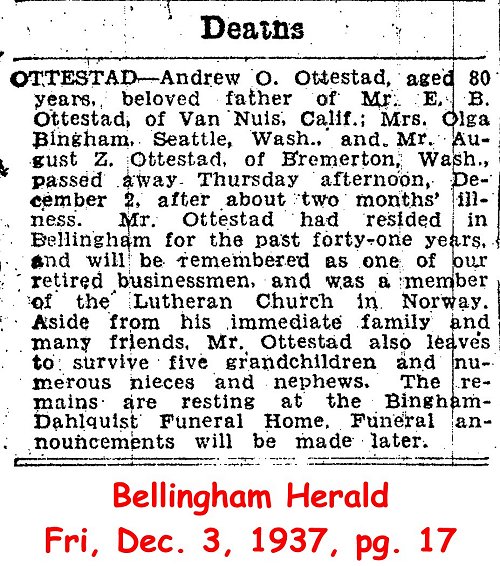 Deaths

OTTESTAD—Andrew O. Ottestad, aged 80 years, beloved father of Mr. E. B. Ottestad, of Van Nuis, Calif.; Mrs. Olga Bingham, Seattle, Wash., and Mr. August Z. Ottestad, of Bremerton, Wash., passed away Thursday afternoon, December 2, after about two months' illness. Mr. Ottestad had resided in Bellingham for the past forty-one years, and will be remembered as one of our retired businessmen, and was a member of the Lutheran Church in Norway. Aside from his immediate family and many friends, Mr. Ottestad also leaves to survive five grandchildren and numerous nieces and nephews. The remains are resting at the Bingham-Dahlquist Funeral Home. Funeral announcements will be made later.

Bellingham Herald
Fri, Dec. 3, 1937, pg. 17